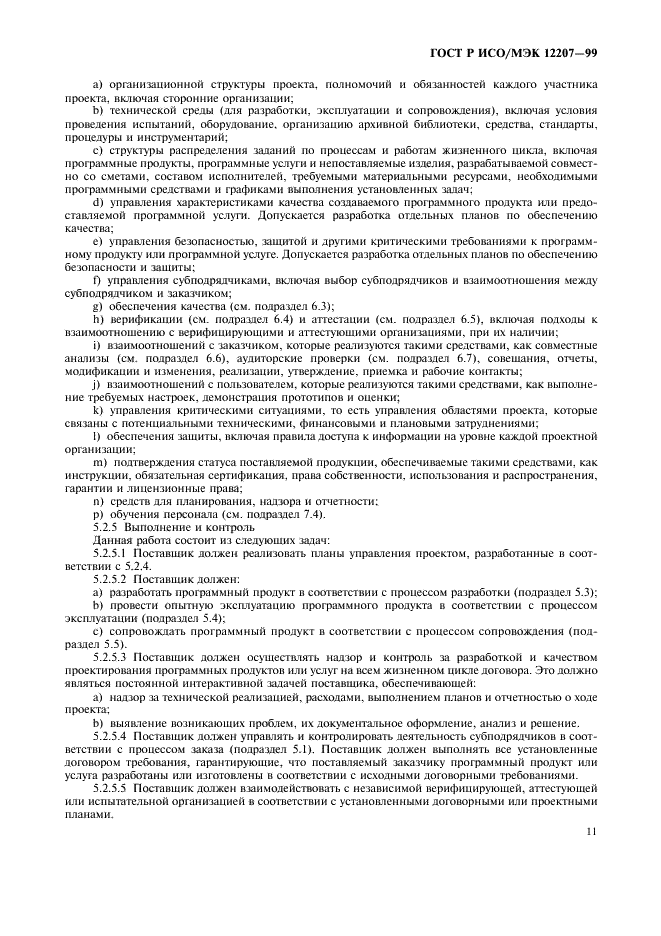 ГОСТ Р ИСО/МЭК 12207—99

a) организационной структуры проекта, полномочий и обязанностей каждого участника проекта, включая сторонние организации;

b) технической среды (для разработки, эксплуатации и сопровождения), включая условия проведения испытаний, оборудование, организацию архивной библиотеки, средства, стандарты, процедуры и инструментарий;

c) структуры распределения заданий по процессам и работам жизненного цикла, включая программные продукты, программные услуги и непоставляемые изделия, разрабатываемой совместно со сметами, составом исполнителей, требуемыми материальными ресурсами, необходимыми программными средствами и графиками выполнения установленных задач;

d) управления характеристиками качества создаваемого программного продукта или предоставляемой программной услуги. Допускается разработка отдельных планов по обеспечению качества;

e) управления безопасностью, защитой и другими критическими требованиями к программному продукту или программной услуге. Допускается разработка отдельных планов по обеспечению безопасности и защиты;

f) управления субподрядчиками, включая выбор субподрядчиков и взаимоотношения между субподрядчиком и заказчиком;

g) обеспечения качества (см. подраздел 6.3);

h) верификации (см. подраздел 6.4) и аттестации (см. подраздел 6.5), включая подходы к взаимоотношению с верифицирующими и аттестующими организациями, при их наличии;

i) взаимоотношений с заказчиком, которые реализуются такими средствами, как совместные анализы (см. подраздел 6.6), аудиторские проверки (см. подраздел 6.7), совещания, отчеты, модификации и изменения, реализации, утверждение, приемка и рабочие контакты;

j) взаимоотношений с пользователем, которые реализуются такими средствами, как выполнение требуемых настроек, демонстрация прототипов и оценки;

k) управления критическими ситуациями, то есть управления областями проекта, которые связаны с потенциальными техническими, финансовыми и плановыми затруднениями;

l) обеспечения защиты, включая правила доступа к информации на уровне каждой проектной организации;

m) подтверждения статуса поставляемой продукции, обеспечиваемые такими средствами, как инструкции, обязательная сертификация, права собственности, использования и распространения, гарантии и лицензионные права;

n) средств для планирования, надзора и отчетности;

p) обучения персонала (см. подраздел 7.4).

5.2.5 Выполнение и контроль

Данная работа состоит из следующих задач:

5.2.5.1 Поставщик должен реализовать планы управления проектом, разработанные в соответствии с 5.2.4.

5.2.5.2 Поставщик должен:

a) разработать программный продукт в соответствии с процессом разработки (подраздел 5.3);

b) провести опытную эксплуатацию программного продукта в соответствии с процессом эксплуатации (подраздел 5.4);

c) сопровождать программный продукт в соответствии с процессом сопровождения (подраздел 5.5).

5.2.5.3 Поставщик должен осуществлять надзор и контроль за разработкой и качеством проектирования программных продуктов или услуг на всем жизненном цикле договора. Это должно являться постоянной интерактивной задачей поставщика, обеспечивающей:

a) надзор за технической реализацией, расходами, выполнением планов и отчетностью о ходе проекта;

b) выявление возникающих проблем, их документальное оформление, анализ и решение.

5.2.5.4 Поставщик должен управлять и контролировать деятельность субподрядчиков в соответствии с процессом заказа (подраздел 5.1). Поставщик должен выполнять все установленные договором требования, гарантирующие, что поставляемый заказчику программный продукт или услуга разработаны или изготовлены в соответствии с исходными договорными требованиями.

5.2.5.5 Поставщик должен взаимодействовать с независимой верифицирующей, аттестующей или испытательной организацией в соответствии с установленными договорными или проектными планами.

11